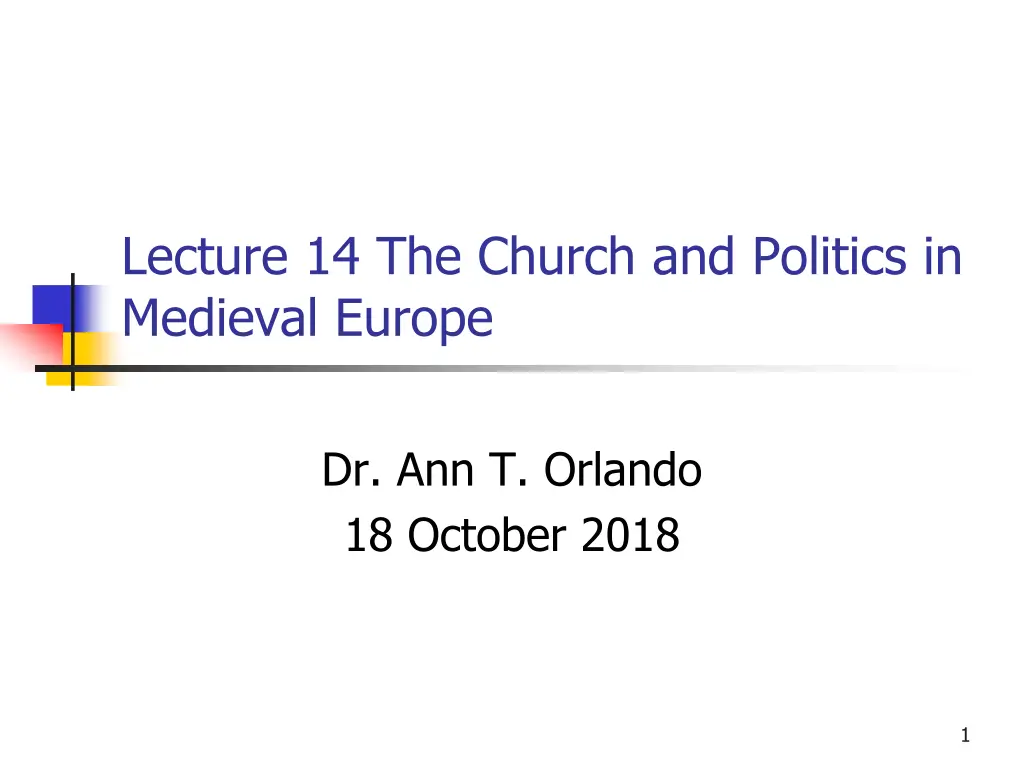 Lecture 14 The Church and Politics in Medieval Europe

Dr. Ann T. Orlando
18 October 2018

1